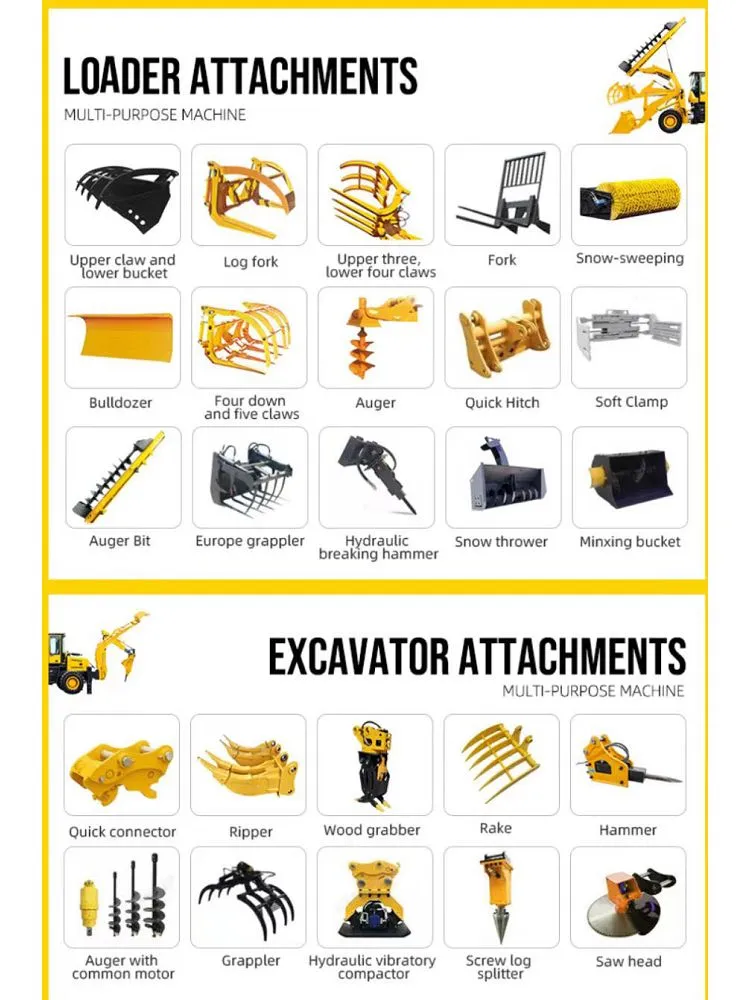 LOADER ATTACHMENTS

MULTI-PURPOSE MACHINE

Upper claw and lower bucket

Log fork

Upper three, lower four claws

Fork

Snow-sweeping

Bulldozer

Four down and five claws

Auger

Quick Hitch

Soft Clamp

Auger Bit

Europe grappler

Hydraulic breaking hammer

Snow thrower

Minxing bucket

EXCAVATOR ATTACHMENTS

MULTI-PURPOSE MACHINE

Quick connector

Ripper

Wood grabber

Rake

Hammer

Auger with common motor

Grappler

Hydraulic vibratory compactor

Screw log splitter

Saw head